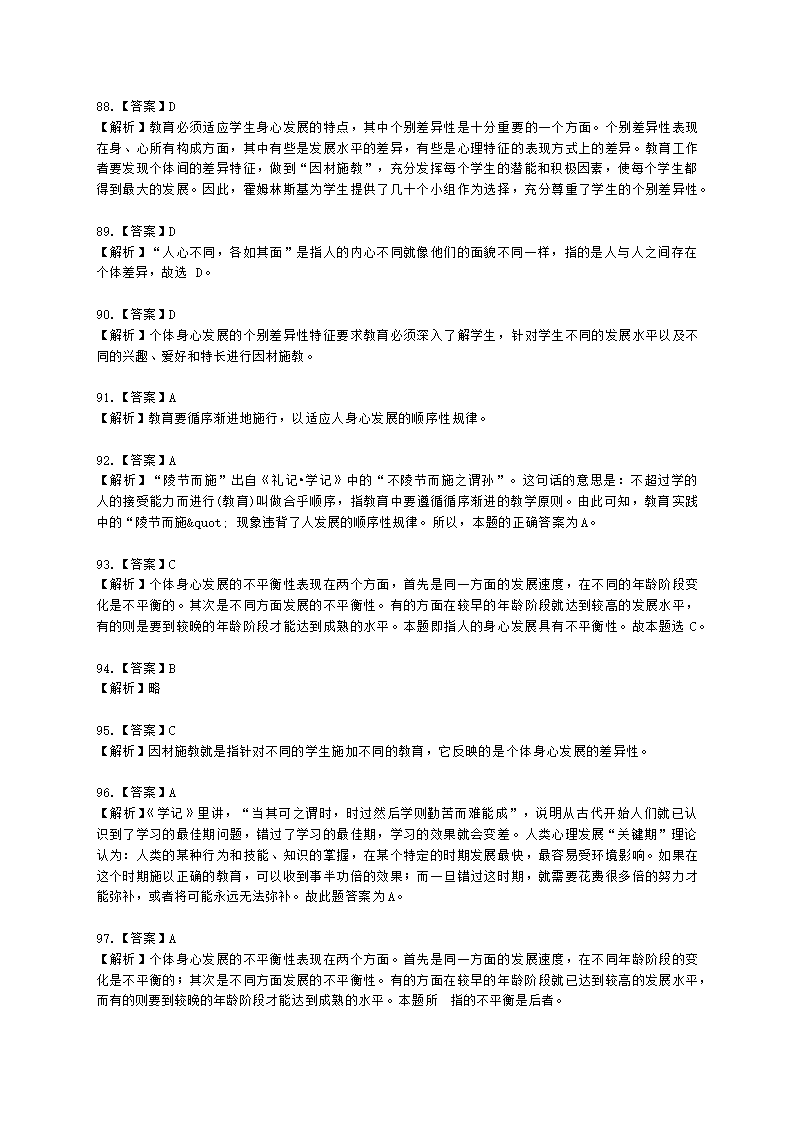 88.【答案】D
【解析】教育必须适应学生身心发展的特点，其中个别差异性是十分重要的一个方面。个别差异性表现在身、心所有构成方面，其中有些是发展水平的差异，有些是心理特征的表现方式上的差异。教育工作者要发现个体间的差异特征，做到“因材施教”，充分发挥每个学生的潜能和积极因素，使每个学生都得到最大的发展。因此，霍姆林斯基为学生提供了几十个小组作为选择，充分尊重了学生的个别差异性。

89.【答案】D
【解析】“人心不同，各如其面”是指人的内心不同就像他们的面貌不同一样，指的是人与人之间存在个体差异，故选 D。

90.【答案】D
【解析】个体身心发展的个别差异性特征要求教育必须深入了解学生，针对学生不同的发展水平以及不同的兴趣、爱好和特长进行因材施教。

91.【答案】A
【解析】教育要循序渐进地施行，以适应人身心发展的顺序性规律。

92.【答案】A
【解析】“陵节而施”出自《礼记•学记》中的“不陵节而施之谓孙”。这句话的意思是：不超过学的人的接受能力而进行(教育)叫做合乎顺序，指教育中要遵循循序渐进的教学原则。由此可知，教育实践中的“陵节而施&quot; 现象违背了人发展的顺序性规律。所以，本题的正确答案为A。

93.【答案】C
【解析】个体身心发展的不平衡性表现在两个方面，首先是同一方面的发展速度，在不同的年龄阶段变化是不平衡的。其次是不同方面发展的不平衡性。有的方面在较早的年龄阶段就达到较高的发展水平，有的则是要到较晚的年龄阶段才能达到成熟的水平。本题即指人的身心发展具有不平衡性。故本题选 C。

94.【答案】B
【解析】略

95.【答案】C
【解析】因材施教就是指针对不同的学生施加不同的教育，它反映的是个体身心发展的差异性。

96.【答案】A
【解析】《学记》里讲，“当其可之谓时，时过然后学则勤苦而难能成”，说明从古代开始人们就已认识到了学习的最佳期问题，错过了学习的最佳期，学习的效果就会变差。人类心理发展“关键期”理论认为：人类的某种行为和技能、知识的掌握，在某个特定的时期发展最快，最容易受环境影响。如果在这个时期施以正确的教育，可以收到事半功倍的效果；而一旦错过这时期，就需要花费很多倍的努力才能弥补，或者将可能永远无法弥补。故此题答案为A。

97.【答案】A
【解析】个体身心发展的不平衡性表现在两个方面。首先是同一方面的发展速度，在不同年龄阶段的变化是不平衡的；其次是不同方面发展的不平衡性。有的方面在较早的年龄阶段就已达到较高的发展水平，而有的则要到较晚的年龄阶段才能达到成熟的水平。本题所 指的不平衡是后者。